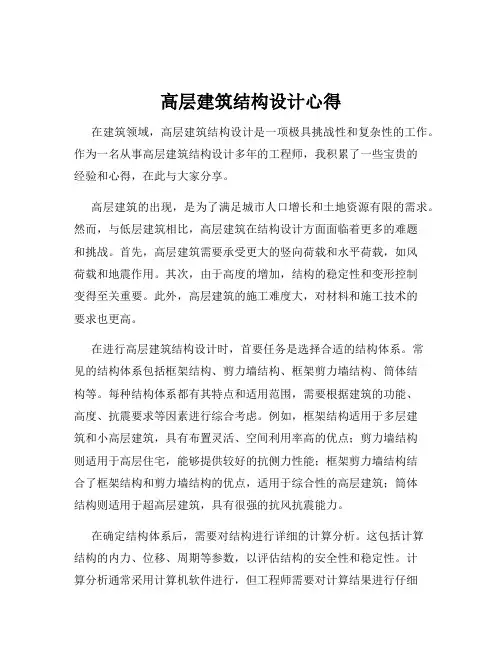 高层建筑结构设计心得

在建筑领域，高层建筑结构设计是一项极具挑战性和复杂性的工作。作为一名从事高层建筑结构设计多年的工程师，我积累了一些宝贵的经验和心得，在此与大家分享。

高层建筑的出现，是为了满足城市人口增长和土地资源有限的需求。然而，与低层建筑相比，高层建筑在结构设计方面面临着更多的难题和挑战。首先，高层建筑需要承受更大的竖向荷载和水平荷载，如风荷载和地震作用。其次，由于高度的增加，结构的稳定性和变形控制变得至关重要。此外，高层建筑的施工难度大，对材料和施工技术的要求也更高。

在进行高层建筑结构设计时，首要任务是选择合适的结构体系。常见的结构体系包括框架结构、剪力墙结构、框架剪力墙结构、筒体结构等。每种结构体系都有其特点和适用范围，需要根据建筑的功能、高度、抗震要求等因素进行综合考虑。例如，框架结构适用于多层建筑和小高层建筑，具有布置灵活、空间利用率高的优点；剪力墙结构则适用于高层住宅，能够提供较好的抗侧力性能；框架剪力墙结构结合了框架结构和剪力墙结构的优点，适用于综合性的高层建筑；筒体结构则适用于超高层建筑，具有很强的抗风抗震能力。

在确定结构体系后，需要对结构进行详细的计算分析。这包括计算结构的内力、位移、周期等参数，以评估结构的安全性和稳定性。计算分析通常采用计算机软件进行，但工程师需要对计算结果进行仔细